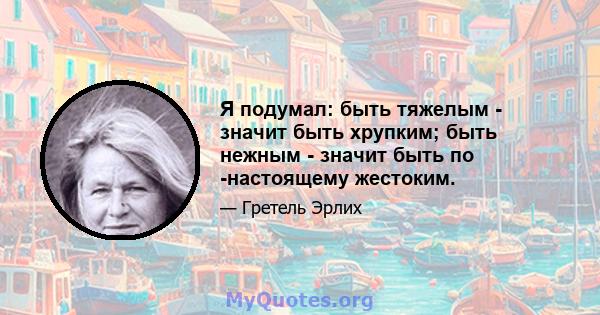 Я подумал: быть тяжелым - значит быть хрупким; быть нежным - значит быть по -настоящему жестоким.

— Гретель Эрлих

MyQuotes.org